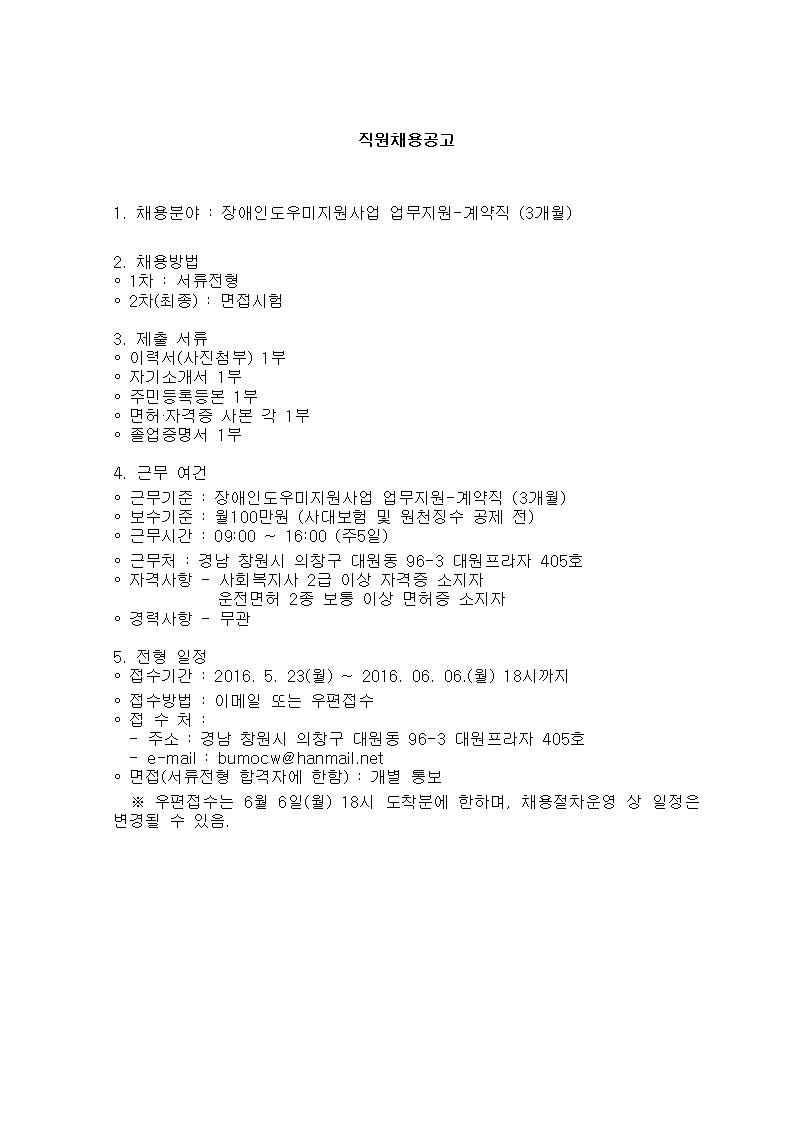 직원채용공고

1. 채용분야 : 장애인도우미지원사업 업무지원-계약직 (3개월)

2. 채용방법
◦ 1차 : 서류전형
◦ 2차(최종) : 면접시험

3. 제출 서류
◦ 이력서(사진첨부) 1부
◦ 자기소개서 1부
◦ 주민등록등본 1부
◦ 면허·자격증 사본 각 1부
◦ 졸업증명서 1부

4. 근무 여건
◦ 근무기준 : 장애인도우미지원사업 업무지원-계약직 (3개월)
◦ 보수기준 : 월100만원 (사대보험 및 원천징수 공제 전)
◦ 근무시간 : 09:00 ~ 16:00 (주5일)
◦ 근무처 : 경남 창원시 의창구 대원동 96-3 대원프라자 405호
◦ 자격사항 - 사회복지사 2급 이상 자격증 소지자
운전면허 2종 보통 이상 면허증 소지자
◦ 경력사항 - 무관

5. 전형 일정
◦ 접수기간 : 2016. 5. 23(월) ~ 2016. 06. 06.(월) 18시까지
◦ 접수방법 : 이메일 또는 우편접수
◦ 접 수 처 :
- 주소 : 경남 창원시 의창구 대원동 96-3 대원프라자 405호
- e-mail : bumocw@hanmail.net
◦ 면접(서류전형 합격자에 한함) : 개별 통보
※ 우편접수는 6월 6일(월) 18시 도착분에 한하며, 채용절차운영 상 일정은 변경될 수 있음.